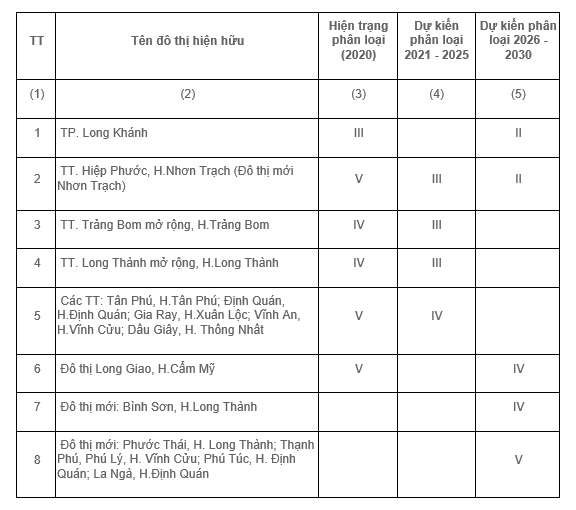 | TT | Tên đô thị hiện hữu | Hiện trạng phân loại (2020) | Dự kiến phân loại 2021 - 2025 | Dự kiến phân loại 2026 - 2030 |
|---|---|---|---|---|
| (1) | (2) | (3) | (4) | (5) |
| 1 | TP. Long Khánh | III | | II |
| 2 | TT. Hiệp Phước, H.Nhơn Trạch (Đô thị mới Nhơn Trạch) | V | III | II |
| 3 | TT. Trảng Bom mở rộng, H.Trảng Bom | IV | III | |
| 4 | TT. Long Thành mở rộng, H.Long Thành | IV | III | |
| 5 | Các TT: Tân Phú, H.Tân Phú; Định Quán, H.Định Quán; Gia Ray, H.Xuân Lộc; Vĩnh An, H.Vĩnh Cửu; Dầu Giây, H. Thống Nhất | V | IV | |
| 6 | Đô thị Long Giao, H.Cẩm Mỹ | V | | IV |
| 7 | Đô thị mới: Bình Sơn, H.Long Thành | | | IV |
| 8 | Đô thị mới: Phước Thái, H. Long Thành; Thạnh Phú, Phú Lý, H. Vĩnh Cửu; Phú Túc, H. Định Quán; La Ngà, H.Định Quán | | | V |